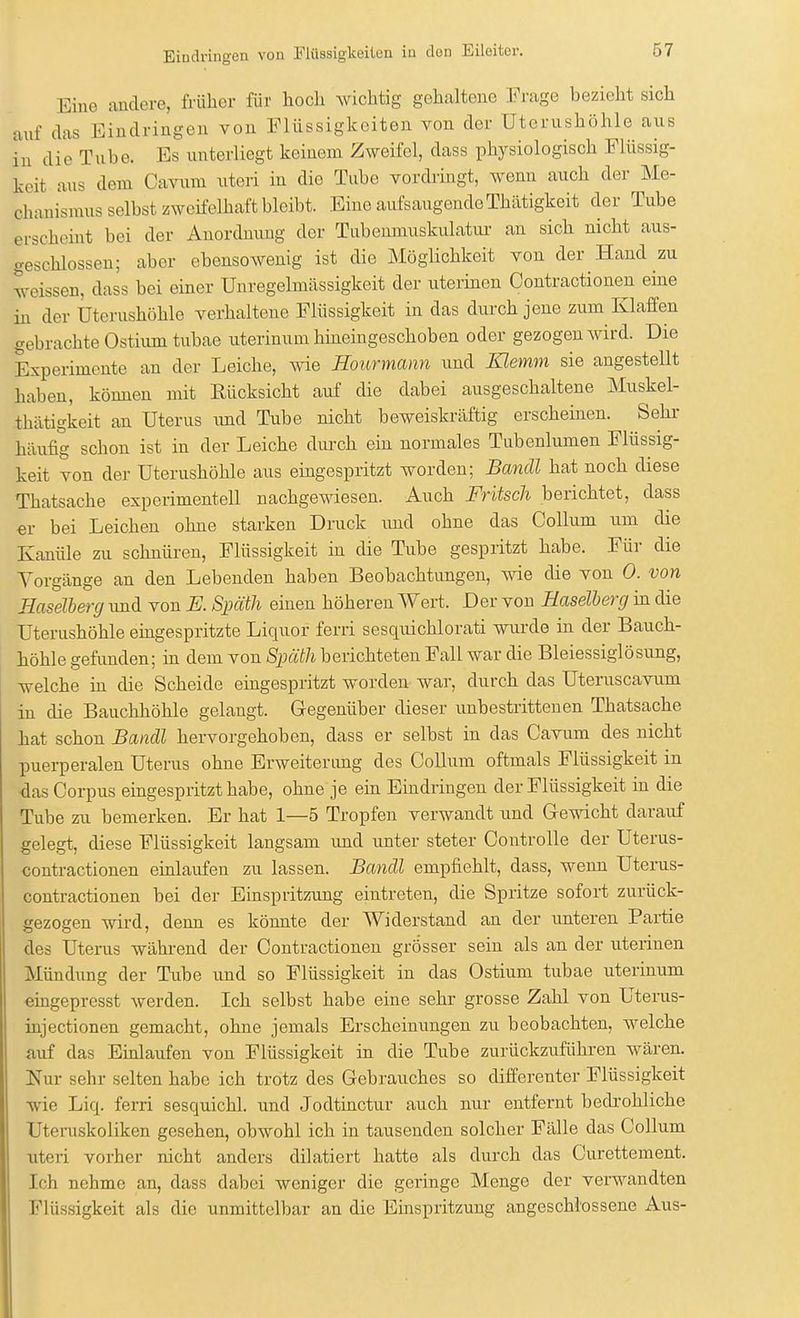 Eindringen von Flüssigkeiten in den Eileiter. 57

Eine andere, früher für hoch wichtig gehaltene Frage bezieht sich auf das Eindringen von Flüssigkeiten von der Uterushöhle aus in die Tube. Es unterliegt keinem Zweifel, dass physiologisch Flüssigkeit aus dem Cavum uteri in die Tube vordringt, wenn auch der Mechanismus selbst zweifelhaft bleibt. Eine aufsaugende Thätigkeit der Tube erscheint bei der Anordnung der Tubenmuskulatur an sich nicht ausgeschlossen; aber ebensowenig ist die Möglichkeit von der Hand zu weissen, dass bei einer Unregelmässigkeit der uterinen Contractionen eine in der Uterushöhle verhaltene Flüssigkeit in das durch jene zum Klaffen gebrachte Ostium tubae uterinum hineingeschoben oder gezogen wird. Die Experimente an der Leiche, wie Hourmann und Klemm sie angestellt haben, können mit Rücksicht auf die dabei ausgeschaltene Muskelthätigkeit an Uterus und Tube nicht beweiskräftig erscheinen. Sehr häufig schon ist in der Leiche durch ein normales Tubenlumen Flüssigkeit von der Uterushöhle aus eingespritzt worden; Bandl hat noch diese Thatsache experimentell nachgewiesen. Auch Fritsch berichtet, dass er bei Leichen ohne starken Druck und ohne das Collum um die Kanüle zu schnüren, Flüssigkeit in die Tube gespritzt habe. Für die Vorgänge an den Lebenden haben Beobachtungen, wie die von O. von Haselberg und von E. Späth einen höheren Wert. Der von Haselberg in die Uterushöhle eingespritzte Liquor ferri sesquichlorati wurde in der Bauchhöhle gefunden; in dem von Späth berichteten Fall war die Bleiessiglösung, welche in die Scheide eingespritzt worden war, durch das Uteruscavum in die Bauchhöhle gelangt. Gegenüber dieser unbestrittenen Thatsache hat schon Bandl hervorgehoben, dass er selbst in das Cavum des nicht puerperalen Uterus ohne Erweiterung des Collum oftmals Flüssigkeit in das Corpus eingespritzt habe, ohne je ein Eindringen der Flüssigkeit in die Tube zu bemerken. Er hat 1—5 Tropfen verwandt und Gewicht darauf gelegt, diese Flüssigkeit langsam und unter steter Controlle der Uteruscontractionen einlaufen zu lassen. Bandl empfiehlt, dass, wenn Uteruscontractionen bei der Einspritzung eintreten, die Spritze sofort zurückgezogen wird, denn es könnte der Widerstand an der unteren Partie des Uterus während der Contractionen grösser sein als an der uterinen Mündung der Tube und so Flüssigkeit in das Ostium tubae uterinum eingepresst werden. Ich selbst habe eine sehr grosse Zahl von Uterusinjectionen gemacht, ohne jemals Erscheinungen zu beobachten, welche auf das Einlaufen von Flüssigkeit in die Tube zurückzuführen wären. Nur sehr selten habe ich trotz des Gebrauches so differenter Flüssigkeit wie Liq. ferri sesquichl. und Jodtinctur auch nur entfernt bedrohliche Uteruskoliken gesehen, obwohl ich in tausenden solcher Fälle das Collum uteri vorher nicht anders dilatiert hatte als durch das Curettement. Ich nehme an, dass dabei weniger die geringe Menge der verwandten Flüssigkeit als die unmittelbar an die Einspritzung angeschlossene Aus-